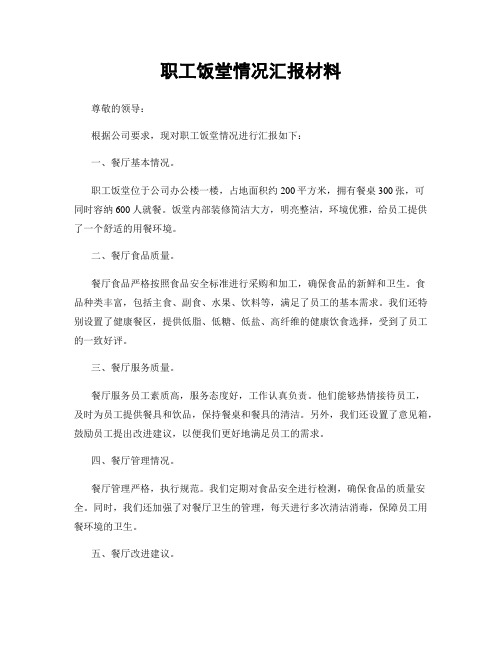 职工饭堂情况汇报材料

尊敬的领导：

根据公司要求，现对职工饭堂情况进行汇报如下：

一、餐厅基本情况。

职工饭堂位于公司办公楼一楼，占地面积约200平方米，拥有餐桌300张，可同时容纳600人就餐。饭堂内部装修简洁大方，明亮整洁，环境优雅，给员工提供了一个舒适的用餐环境。

二、餐厅食品质量。

餐厅食品严格按照食品安全标准进行采购和加工，确保食品的新鲜和卫生。食品种类丰富，包括主食、副食、水果、饮料等，满足了员工的基本需求。我们还特别设置了健康餐区，提供低脂、低糖、低盐、高纤维的健康饮食选择，受到了员工的一致好评。

三、餐厅服务质量。

餐厅服务员工素质高，服务态度好，工作认真负责。他们能够热情接待员工，及时为员工提供餐具和饮品，保持餐桌和餐具的清洁。另外，我们还设置了意见箱，鼓励员工提出改进建议，以便我们更好地满足员工的需求。

四、餐厅管理情况。

餐厅管理严格，执行规范。我们定期对食品安全进行检测，确保食品的质量安全。同时，我们还加强了对餐厅卫生的管理，每天进行多次清洁消毒，保障员工用餐环境的卫生。

五、餐厅改进建议。